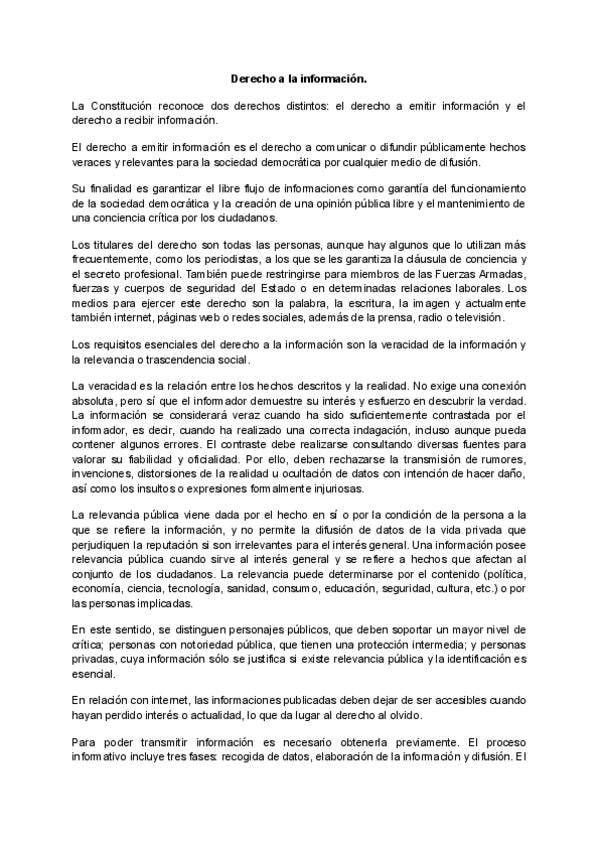 Derecho a la información.

La Constitución reconoce dos derechos distintos: el derecho a emitir información y el derecho a recibir información.

El derecho a emitir información es el derecho a comunicar o difundir públicamente hechos veraces y relevantes para la sociedad democrática por cualquier medio de difusión.

Su finalidad es garantizar el libre flujo de informaciones como garantía del funcionamiento de la sociedad democrática y la creación de una opinión pública libre y el mantenimiento de una conciencia crítica por los ciudadanos.

Los titulares del derecho son todas las personas, aunque hay algunos que lo utilizan más frecuentemente, como los periodistas, a los que se les garantiza la cláusula de conciencia y el secreto profesional. También puede restringirse para miembros de las Fuerzas Armadas, fuerzas y cuerpos de seguridad del Estado o en determinadas relaciones laborales. Los medios para ejercer este derecho son la palabra, la escritura, la imagen y actualmente también internet, páginas web o redes sociales, además de la prensa, radio o televisión.

Los requisitos esenciales del derecho a la información son la veracidad de la información y la relevancia o trascendencia social.

La veracidad es la relación entre los hechos descritos y la realidad. No exige una conexión absoluta, pero sí que el informador demuestre su interés y esfuerzo en descubrir la verdad. La información se considerará veraz cuando ha sido suficientemente contrastada por el informador, es decir, cuando ha realizado una correcta indagación, incluso aunque pueda contener algunos errores. El contraste debe realizarse consultando diversas fuentes para valorar su fiabilidad y oficialidad. Por ello, deben rechazarse la transmisión de rumores, invenciones, distorsiones de la realidad u ocultación de datos con intención de hacer daño, así como los insultos o expresiones formalmente injuriosas.

La relevancia pública viene dada por el hecho en sí o por la condición de la persona a la que se refiere la información, y no permite la difusión de datos de la vida privada que perjudiquen la reputación si son irrelevantes para el interés general. Una información posee relevancia pública cuando sirve al interés general y se refiere a hechos que afectan al conjunto de los ciudadanos. La relevancia puede determinarse por el contenido (política, economía, ciencia, tecnología, sanidad, consumo, educación, seguridad, cultura, etc.) o por las personas implicadas.

En este sentido, se distinguen personajes públicos, que deben soportar un mayor nivel de crítica; personas con notoriedad pública, que tienen una protección intermedia; y personas privadas, cuya información sólo se justifica si existe relevancia pública y la identificación es esencial.

En relación con internet, las informaciones publicadas deben dejar de ser accesibles cuando hayan perdido interés o actualidad, lo que da lugar al derecho al olvido.

Para poder transmitir información es necesario obtenerla previamente. El proceso informativo incluye tres fases: recogida de datos, elaboración de la información y difusión. El